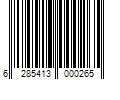 6 285413 000265